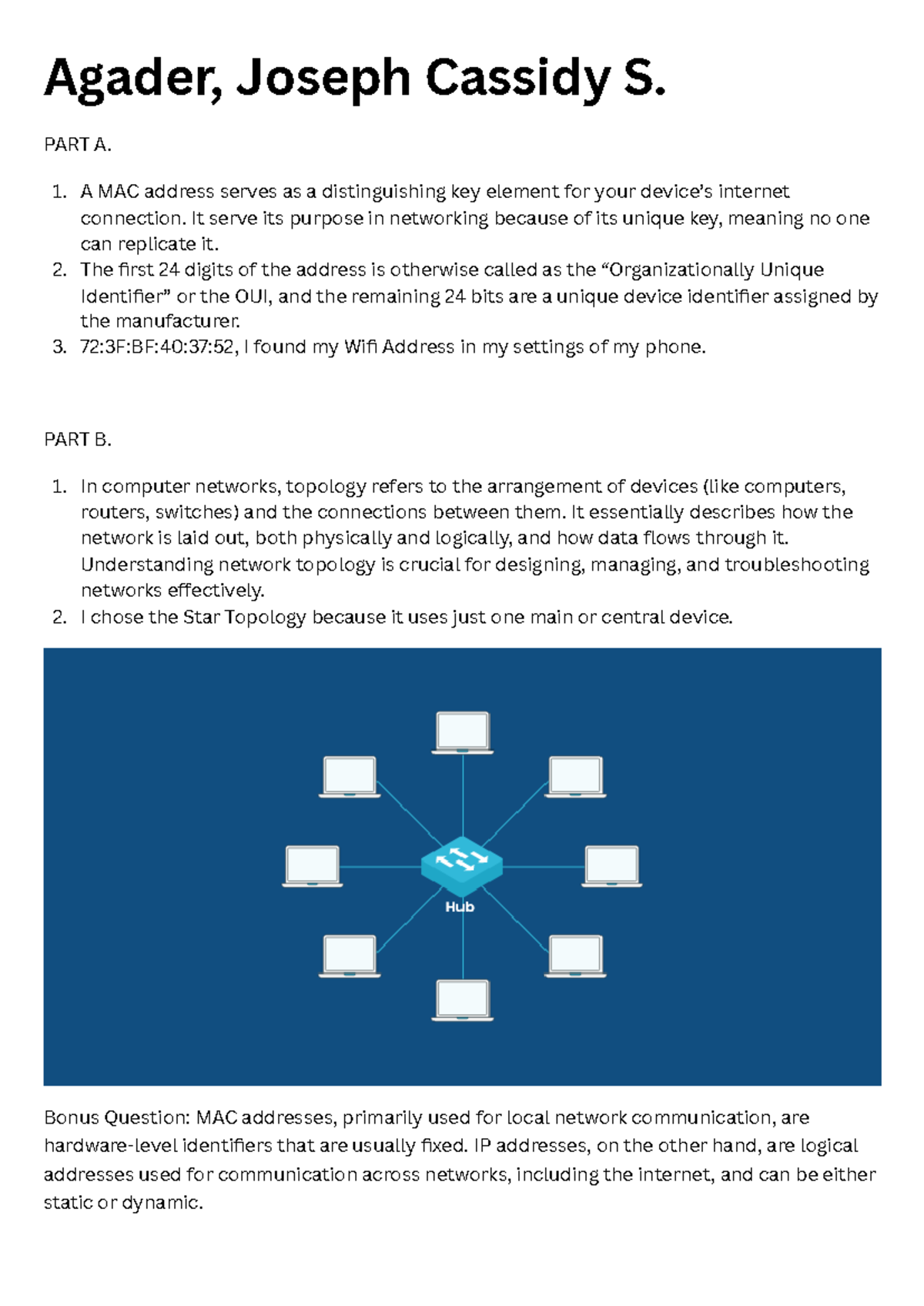 Agader, Joseph Cassidy S.

PART A.

1. A MAC address serves as a distinguishing key element for your device's internet connection. It serve its purpose in networking because of its unique key, meaning no one can replicate it.
2. The first 24 digits of the address is otherwise called as the "Organizationally Unique Identifier" or the OUI, and the remaining 24 bits are a unique device identifier assigned by the manufacturer.
3. 72:3F:BF:40:37:52, I found my Wifi Address in my settings of my phone.

PART B.

1. In computer networks, topology refers to the arrangement of devices (like computers, routers, switches) and the connections between them. It essentially describes how the network is laid out, both physically and logically, and how data flows through it. Understanding network topology is crucial for designing, managing, and troubleshooting networks effectively.
2. I chose the Star Topology because it uses just one main or central device.

Hub

Bonus Question: MAC addresses, primarily used for local network communication, are hardware-level identifiers that are usually fixed. IP addresses, on the other hand, are logical addresses used for communication across networks, including the internet, and can be either static or dynamic.